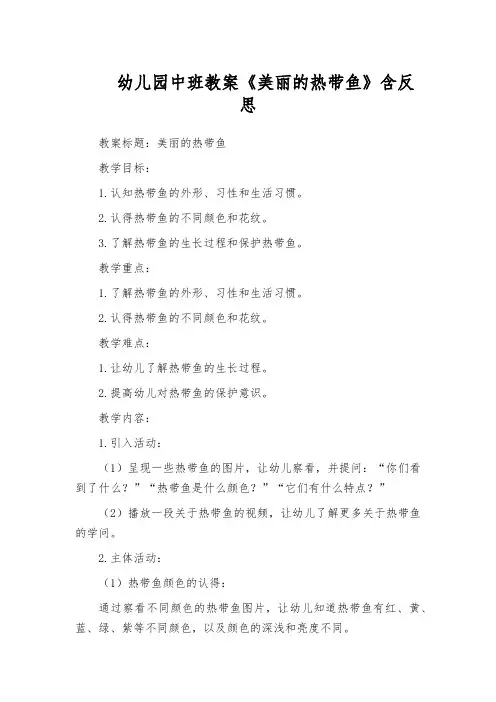 幼儿园中班教案《美丽的热带鱼》含反思

教案标题：美丽的热带鱼

教学目标：

1. 认知热带鱼的外形、习性和生活习惯。

2. 认得热带鱼的不同颜色和花纹。

3. 了解热带鱼的生长过程和保护热带鱼。

教学重点：

1. 了解热带鱼的外形、习性和生活习惯。

2. 认得热带鱼的不同颜色和花纹。

教学难点：

1. 让幼儿了解热带鱼的生长过程。

2. 提高幼儿对热带鱼的保护意识。

教学内容：

1. 引入活动：

（1）呈现一些热带鱼的图片，让幼儿察看，并提问：“你们看到了什么？”“热带鱼是什么颜色？”“它们有什么特点？”

（2）播放一段关于热带鱼的视频，让幼儿了解更多关于热带鱼的学问。

2. 主体活动：

（1）热带鱼颜色的认得：

通过察看不同颜色的热带鱼图片，让幼儿知道热带鱼有红、黄、蓝、绿、紫等不同颜色，以及颜色的深浅和亮度不同。